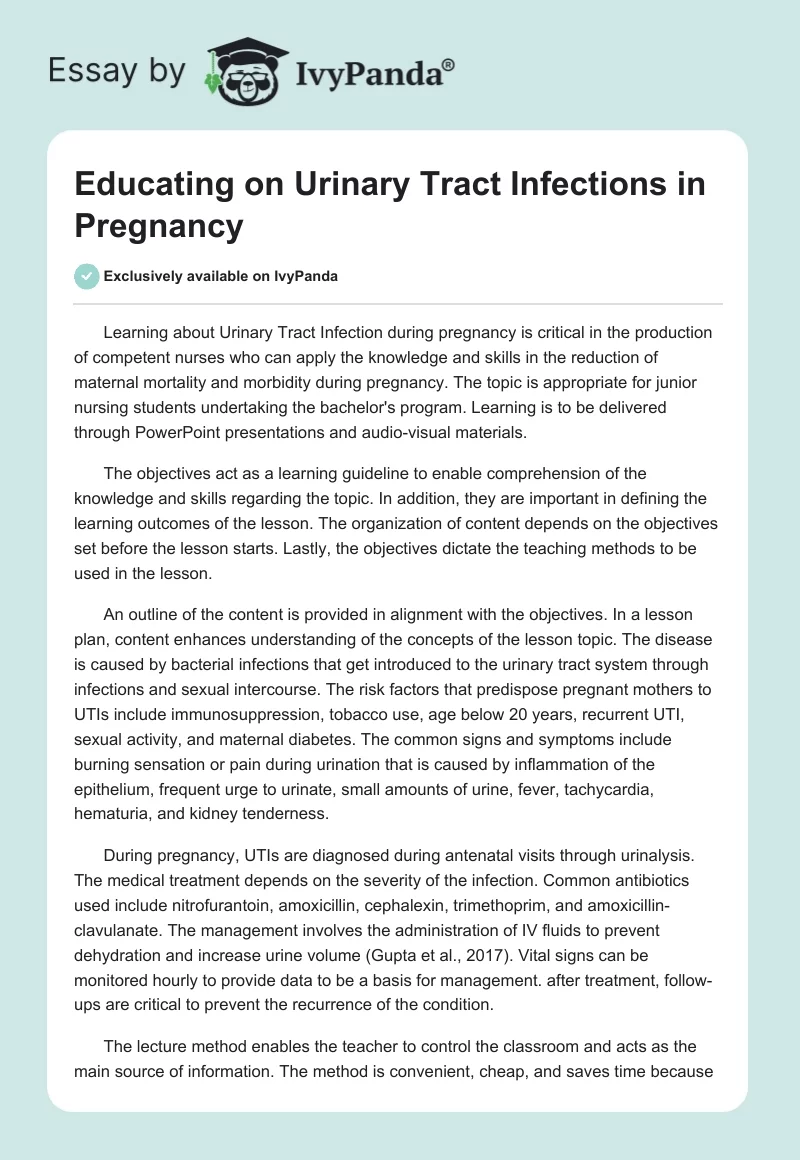 Essay by IvyPanda®

Educating on Urinary Tract Infections in Pregnancy

Exclusively available on IvyPanda

Learning about Urinary Tract Infection during pregnancy is critical in the production of competent nurses who can apply the knowledge and skills in the reduction of maternal mortality and morbidity during pregnancy. The topic is appropriate for junior nursing students undertaking the bachelor's program. Learning is to be delivered through PowerPoint presentations and audio-visual materials.

The objectives act as a learning guideline to enable comprehension of the knowledge and skills regarding the topic. In addition, they are important in defining the learning outcomes of the lesson. The organization of content depends on the objectives set before the lesson starts. Lastly, the objectives dictate the teaching methods to be used in the lesson.

An outline of the content is provided in alignment with the objectives. In a lesson plan, content enhances understanding of the concepts of the lesson topic. The disease is caused by bacterial infections that get introduced to the urinary tract system through infections and sexual intercourse. The risk factors that predispose pregnant mothers to UTIs include immunosuppression, tobacco use, age below 20 years, recurrent UTI, sexual activity, and maternal diabetes. The common signs and symptoms include burning sensation or pain during urination that is caused by inflammation of the epithelium, frequent urge to urinate, small amounts of urine, fever, tachycardia, hematuria, and kidney tenderness.

During pregnancy, UTIs are diagnosed during antenatal visits through urinalysis. The medical treatment depends on the severity of the infection. Common antibiotics used include nitrofurantoin, amoxicillin, cephalexin, trimethoprim, and amoxicillin-clavulanate. The management involves the administration of IV fluids to prevent dehydration and increase urine volume (Gupta et al., 2017). Vital signs can be monitored hourly to provide data to be a basis for management. after treatment, follow-ups are critical to prevent the recurrence of the condition.

The lecture method enables the teacher to control the classroom and acts as the main source of information. The method is convenient, cheap, and saves time because